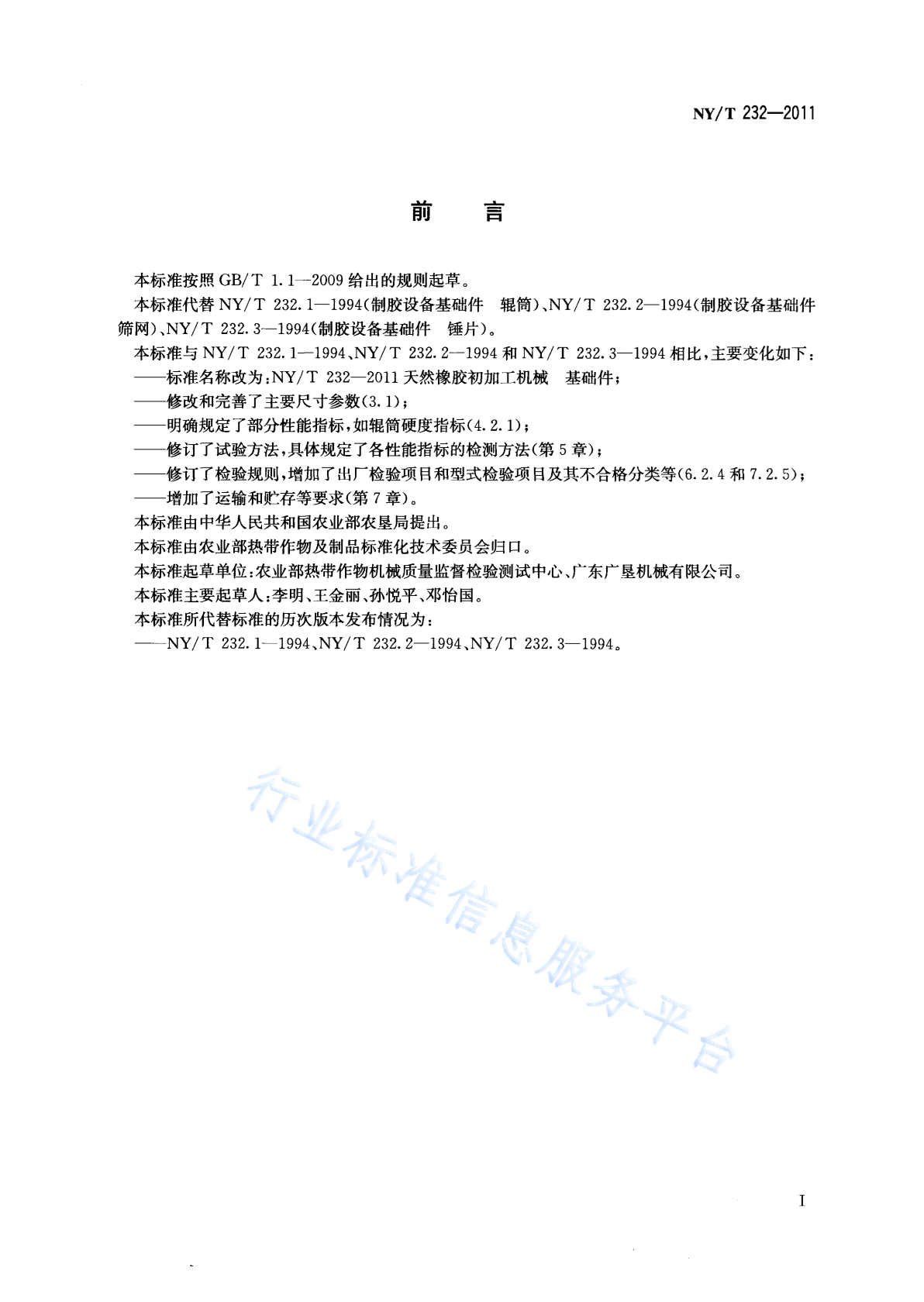 NY/T 232—2011

前　言

本标准按照 GB/T 1.1—2009 给出的规则起草。

本标准代替 NY/T 232.1—1994(制胶设备基础件　辊筒)、NY/T 232.2—1994(制胶设备基础件　筛网)、NY/T 232.3—1994(制胶设备基础件　锤片)。

本标准与 NY/T 232.1—1994、NY/T 232.2—1994 和 NY/T 232.3—1994 相比,主要变化如下:

——标准名称改为:NY/T 232—2011 天然橡胶初加工机械　基础件;

——修改和完善了主要尺寸参数(3.1);

——明确规定了部分性能指标,如辊筒硬度指标(4.2.1);

——修订了试验方法,具体规定了各性能指标的检测方法(第 5 章);

——修订了检验规则,增加了出厂检验项目和型式检验项目及其不合格分类等(6.2.4 和 7.2.5);

——增加了运输和贮存等要求(第 7 章)。

本标准由中华人民共和国农业部农垦局提出。

本标准由农业部热带作物及制品标准化技术委员会归口。

本标准起草单位:农业部热带作物机械质量监督检验测试中心、广东广垦机械有限公司。

本标准主要起草人:李明、王金丽、孙悦平、邓怡国。

本标准所代替标准的历次版本发布情况为:

——NY/T 232.1—1994、NY/T 232.2—1994、NY/T 232.3—1994。

行业标准信息服务平台

I